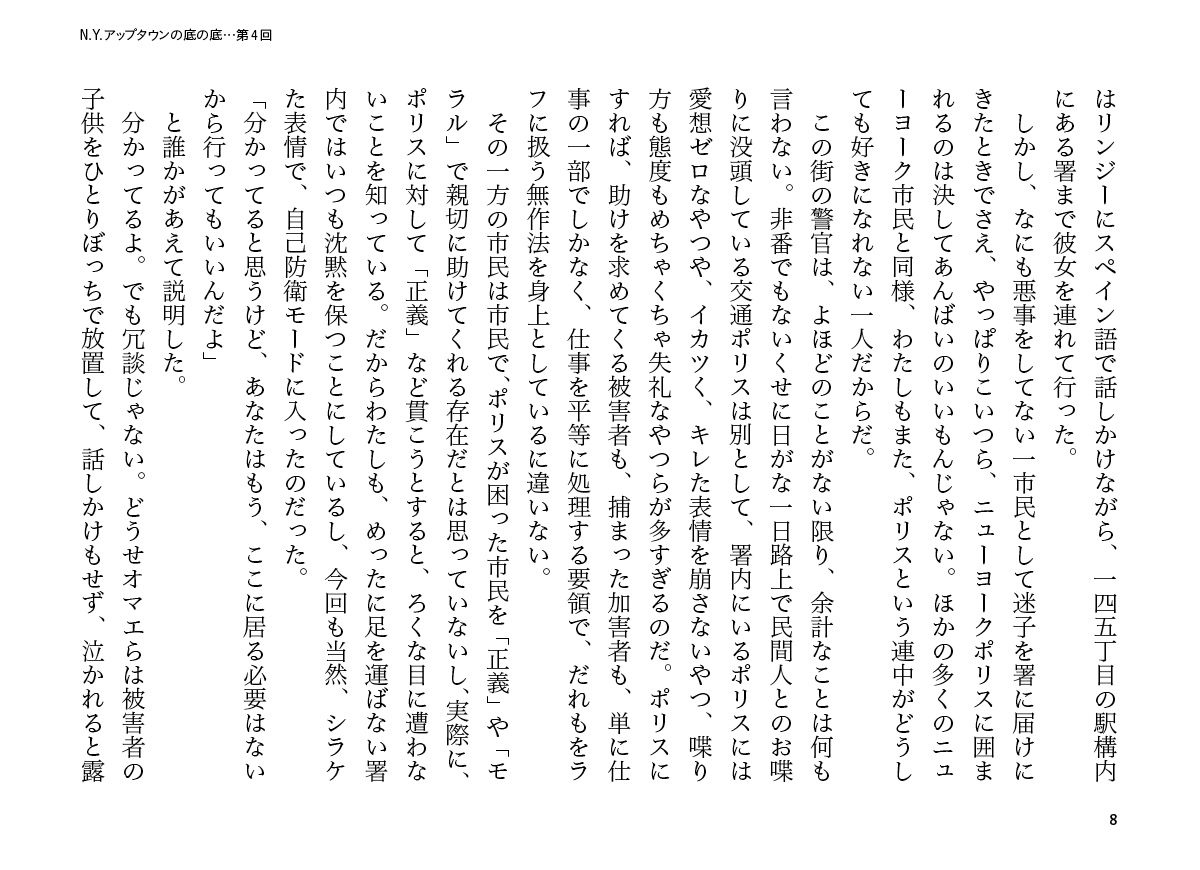 N.Y.アップタウンの底の底…第4回

はリンジーにスペイン語で話しかけながら、一四五丁目の駅構内にある署まで彼女を連れて行った。

しかし、なにも悪事をしてない一市民として迷子を署に届けにきたときでさえ、やっぱりこいつら、ニューヨークポリスに囲まれるのは決してあんばいのいいもんじゃない。ほかの多くのニューヨーク市民と同様、わたしもまた、ポリスという連中がどうしても好きになれない一人だからだ。

この街の警官は、よほどのことがない限り、余計なことは何も言わない。非番でもないくせに日がな一日路上で民間人とのお喋りに没頭している交通ポリスは別として、署内にいるポリスには愛想ゼロなやつや、イカツく、キレた表情を崩さないやつ、喋り方も態度もめちゃくちゃ失礼なやつらが多すぎるのだ。ポリスにすれば、助けを求めてくる被害者も、捕まった加害者も、単に仕事の一部でしかなく、仕事を平等に処理する要領で、だれもをラフに扱う無作法を身上としているに違いない。

その一方の市民は市民で、ポリスが困った市民を「正義」や「モラル」で親切に助けてくれる存在だとは思っていないし、実際に、ポリスに対して「正義」など貫こうとすると、ろくな目に遭わないことを知っている。だからわたしも、めったに足を運ばない署内ではいつも沈黙を保つことにしているし、今回も当然、シラケた表情で、自己防衛モードに入ったのだった。

「分かってると思うけど、あなたはもう、ここに居る必要はないから行ってもいいんだよ」

と誰かがあえて説明した。

分かってるよ。でも冗談じゃない。どうせオマエらは被害者の子供をひとりぼっちで放置して、話しかけもせず、泣かれると露

8